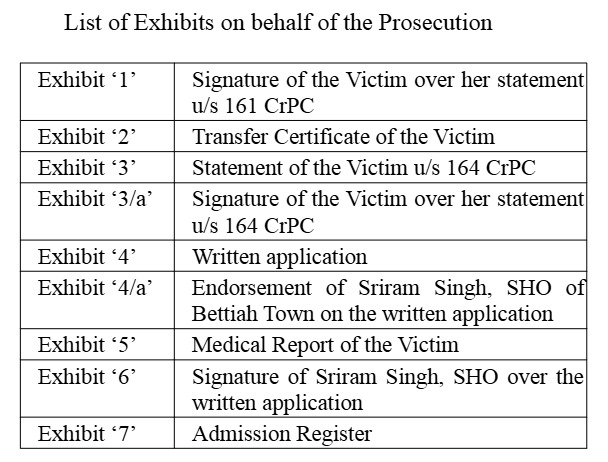 List of Exhibits on behalf of the Prosecution

| | |
|---|---|
| Exhibit ‘1’ | Signature of the Victim over her statement u/s 161 CrPC |
| Exhibit ‘2’ | Transfer Certificate of the Victim |
| Exhibit ‘3’ | Statement of the Victim u/s 164 CrPC |
| Exhibit ‘3/a’ | Signature of the Victim over her statement u/s 164 CrPC |
| Exhibit ‘4’ | Written application |
| Exhibit ‘4/a’ | Endorsement of Sriram Singh, SHO of Bettiah Town on the written application |
| Exhibit ‘5’ | Medical Report of the Victim |
| Exhibit ‘6’ | Signature of Sriram Singh, SHO over the written application |
| Exhibit ‘7’ | Admission Register |